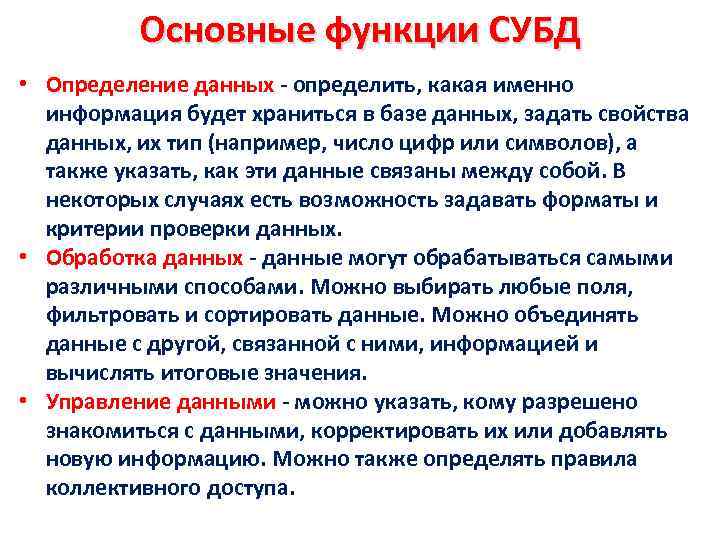 Основные функции СУБД

• Определение данных - определить, какая именно информация будет храниться в базе данных, задать свойства данных, их тип (например, число цифр или символов), а также указать, как эти данные связаны между собой. В некоторых случаях есть возможность задавать форматы и критерии проверки данных.

• Обработка данных - данные могут обрабатываться самыми различными способами. Можно выбирать любые поля, фильтровать и сортировать данные. Можно объединять данные с другой, связанной с ними, информацией и вычислять итоговые значения.

• Управление данными - можно указать, кому разрешено знакомиться с данными, корректировать их или добавлять новую информацию. Можно также определять правила коллективного доступа.